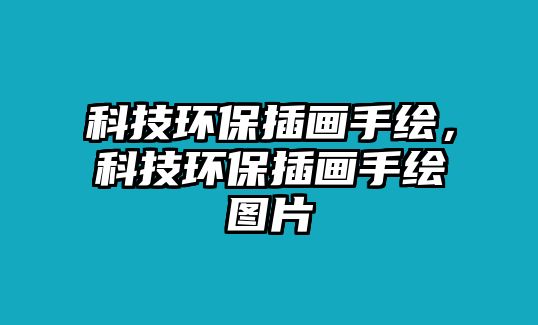 科技环保插画手绘，科技环保插画手绘图片